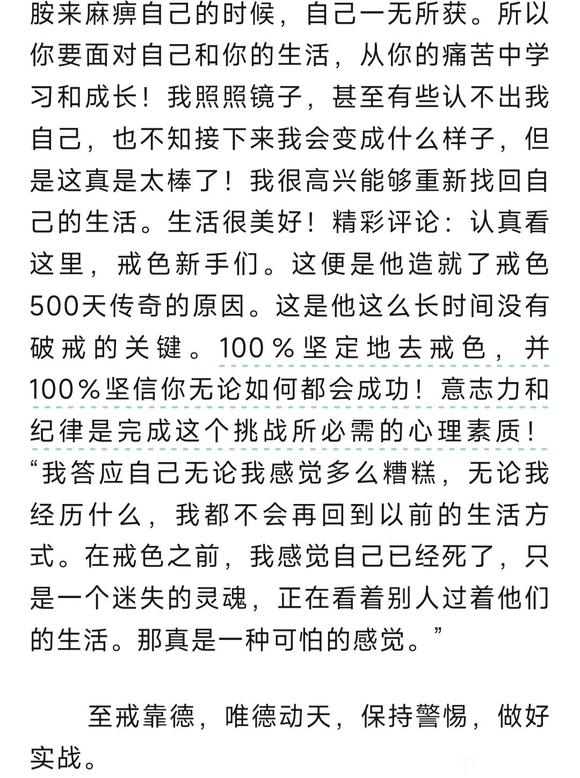 胺来麻痹自己的时候，自己一无所获。所以你要面对自己和你的生活，从你的痛苦中学习和成长！我照照镜子，甚至有些认不出我自己，也不知接下来我会变成什么样子，但是这真是太棒了！我很高兴能够重新找回自己的生活。生活很美好！精彩评论：认真看这里，戒色新手们。这便是他造就了戒色500天传奇的原因。这是他这么长时间没有破戒的关键。100％坚定地去戒色，并100％坚信你无论如何都会成功！意志力和纪律是完成这个挑战所必需的心理素质！“我答应自己无论我感觉多么糟糕，无论我经历什么，我都不会再回到以前的生活方式。在戒色之前，我感觉自己已经死了，只是一个迷失的灵魂，正在看着别人过着他们的生活。那真是一种可怕的感觉。”

至戒靠德，唯德动天，保持警惕，做好实战。